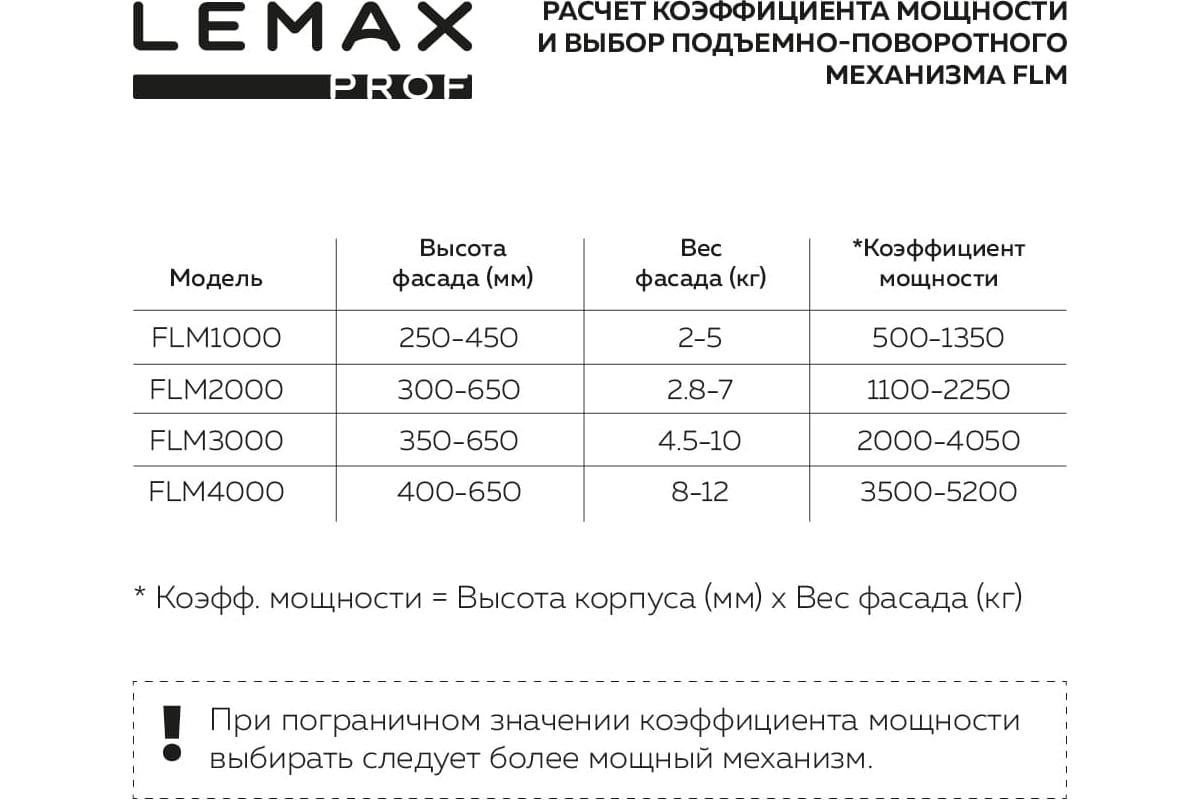 LEMAX PROF

РАСЧЕТ КОЭФФИЦИЕНТА МОЩНОСТИ И ВЫБОР ПОДЪЕМНО-ПОВОРОТНОГО МЕХАНИЗМА FLM

| Модель | Высота фасада (мм) | Вес фасада (кг) | *Коэффициент мощности |
|---|---|---|---|
| FLM1000 | 250-450 | 2-5 | 500-1350 |
| FLM2000 | 300-650 | 2.8-7 | 1100-2250 |
| FLM3000 | 350-650 | 4.5-10 | 2000-4050 |
| FLM4000 | 400-650 | 8-12 | 3500-5200 |

* Коэфф. мощности = Высота корпуса (мм) x Вес фасада (кг)

! При пограничном значении коэффициента мощности выбирать следует более мощный механизм.